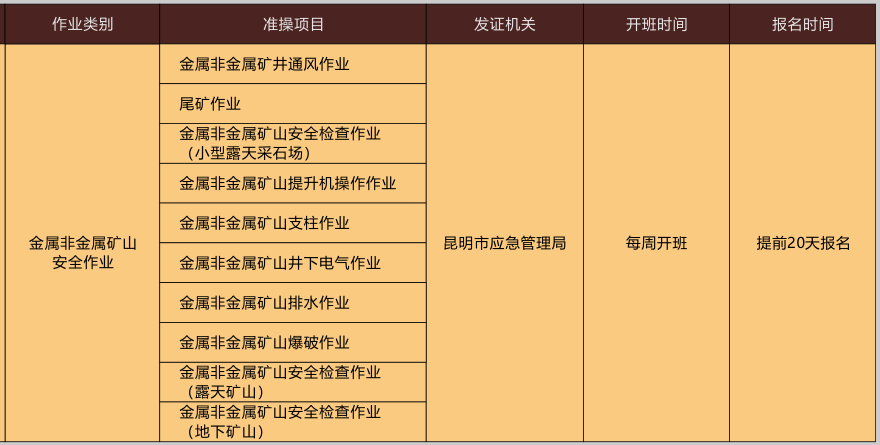 | 作业类别 | 准操项目 | 发证机关 | 开班时间 | 报名时间 |
|---|---|---|---|---|
| 金属非金属矿山安全作业 | 金属非金属矿井通风作业 | 昆明市应急管理局 | 每周开班 | 提前20天报名 |
| | 尾矿作业 | | | |
| | 金属非金属矿山安全检查作业（小型露天采石场） | | | |
| | 金属非金属矿山提升机操作作业 | | | |
| | 金属非金属矿山支柱作业 | | | |
| | 金属非金属矿山井下电气作业 | | | |
| | 金属非金属矿山排水作业 | | | |
| | 金属非金属矿山爆破作业 | | | |
| | 金属非金属矿山安全检查作业（露天矿山） | | | |
| | 金属非金属矿山安全检查作业（地下矿山） | | | |